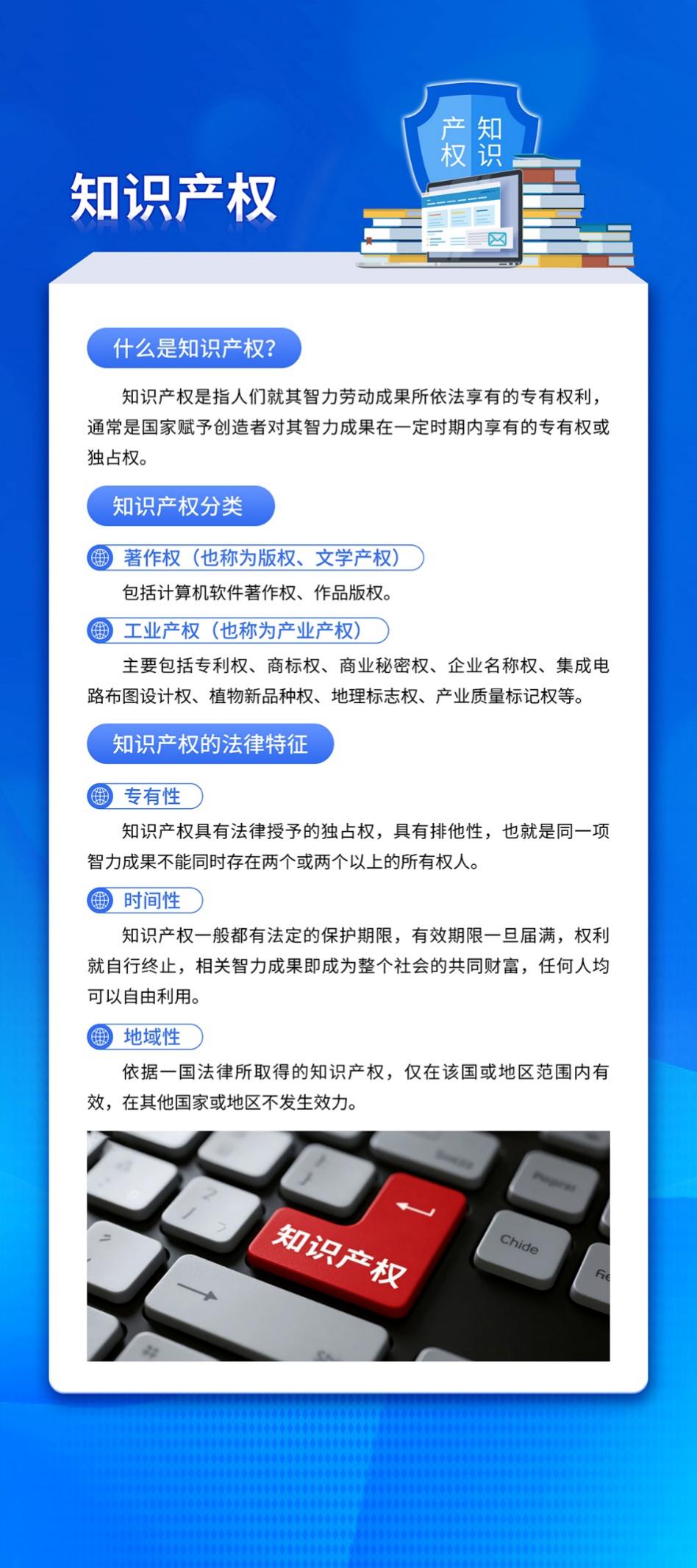 知识产权

知识产权

什么是知识产权?

知识产权是指人们就其智力劳动成果所依法享有的专有权利，通常是国家赋予创造者对其智力成果在一定时期内享有的专有权或独占权。

知识产权分类

著作权（也称为版权、文学产权）

包括计算机软件著作权、作品版权。

工业产权（也称为产业产权）

主要包括专利权、商标权、商业秘密权、企业名称权、集成电路布图设计权、植物新品种权、地理标志权、产业质量标记权等。

知识产权的法律特征

专有性

知识产权具有法律授予的独占权，具有排他性，也就是同一项智力成果不能同时存在两个或两个以上的所有权人。

时间性

知识产权一般都有法定的保护期限，有效期限一旦届满，权利就自行终止，相关智力成果即成为整个社会的共同财富，任何人均可以自由利用。

地域性

依据一国法律所取得的知识产权，仅在该国或地区范围内有效，在其他国家或地区不发生效力。

知识产权

Chide